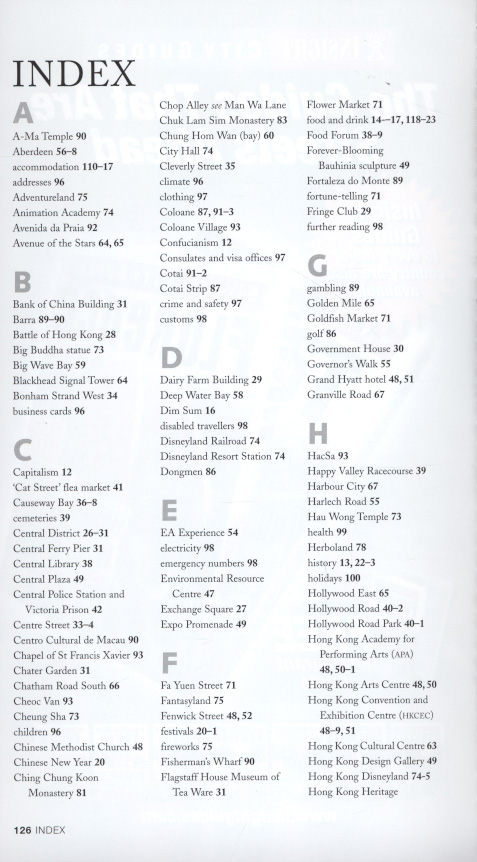 INDEX

A
A-Ma Temple 90
Aberdeen 56–8
accommodation 110–17
addresses 96
Adventureland 75
Animation Academy 74
Avenida da Praia 92
Avenue of the Stars 64, 65

B
Bank of China Building 31
Barra 89–90
Battle of Hong Kong 28
Big Buddha statue 73
Big Wave Bay 59
Blackhead Signal Tower 64
Bonham Strand West 34
business cards 96

C
Capitalism 12
'Cat Street' flea market 41
Causeway Bay 36–8
cemeteries 39
Central District 26–31
Central Ferry Pier 31
Central Library 38
Central Plaza 49
Central Police Station and Victoria Prison 42
Centre Street 33–4
Centro Cultural de Macau 90
Chapel of St Francis Xavier 93
Chater Garden 31
Chatham Road South 66
Cheoc Van 93
Cheung Sha 73
children 96
Chinese Methodist Church 48
Chinese New Year 20
Ching Chung Koon Monastery 81

Chop Alley see Man Wa Lane
Chuk Lam Sim Monastery 83
Chung Hom Wan (bay) 60
City Hall 74
Cleverly Street 35
climate 96
clothing 97
Coloane 87, 91–3
Coloane Village 93
Confucianism 12
Consulates and visa offices 97
Cotai 91–2
Cotai Strip 87
crime and safety 97
customs 98

D
Dairy Farm Building 29
Deep Water Bay 58
Dim Sum 16
disabled travellers 98
Disneyland Railroad 74
Disneyland Resort Station 74
Dongmen 86

E
EA Experience 54
electricity 98
emergency numbers 98
Environmental Resource Centre 47
Exchange Square 27
Expo Promenade 49

F
Fa Yuen Street 71
Fantasyland 75
Fenwick Street 48, 52
festivals 20–1
fireworks 75
Fisherman's Wharf 90
Flagstaff House Museum of Tea Ware 31

Flower Market 71
food and drink 14–17, 118–23
Food Forum 38–9
Forever-Blooming Bauhinia sculpture 49
Fortaleza do Monte 89
fortune-telling 71
Fringe Club 29
further reading 98

G
gambling 89
Golden Mile 65
Goldfish Market 71
golf 86
Government House 30
Governor's Walk 55
Grand Hyatt hotel 48, 51
Granville Road 67

H
HacSa 93
Happy Valley Racecourse 39
Harbour City 67
Harlech Road 55
Hau Wong Temple 73
health 99
Herboland 78
history 13, 22–3
holidays 100
Hollywood East 65
Hollywood Road 40–2
Hollywood Road Park 40–1
Hong Kong Academy for Performing Arts (APA) 48, 50–1
Hong Kong Arts Centre 48, 50
Hong Kong Convention and Exhibition Centre (HKCEC) 48–9, 51
Hong Kong Cultural Centre 63
Hong Kong Design Gallery 49
Hong Kong Disneyland 74-5
Hong Kong Heritage

126 INDEX